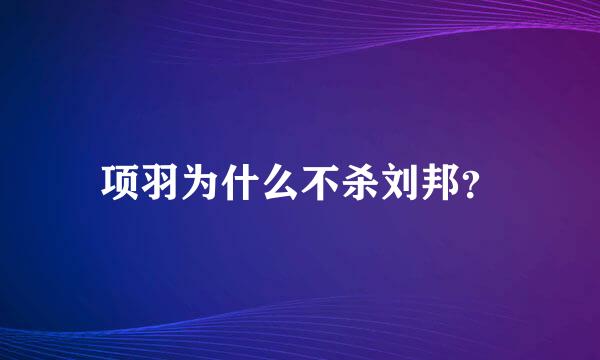 项羽为什么不杀刘邦?